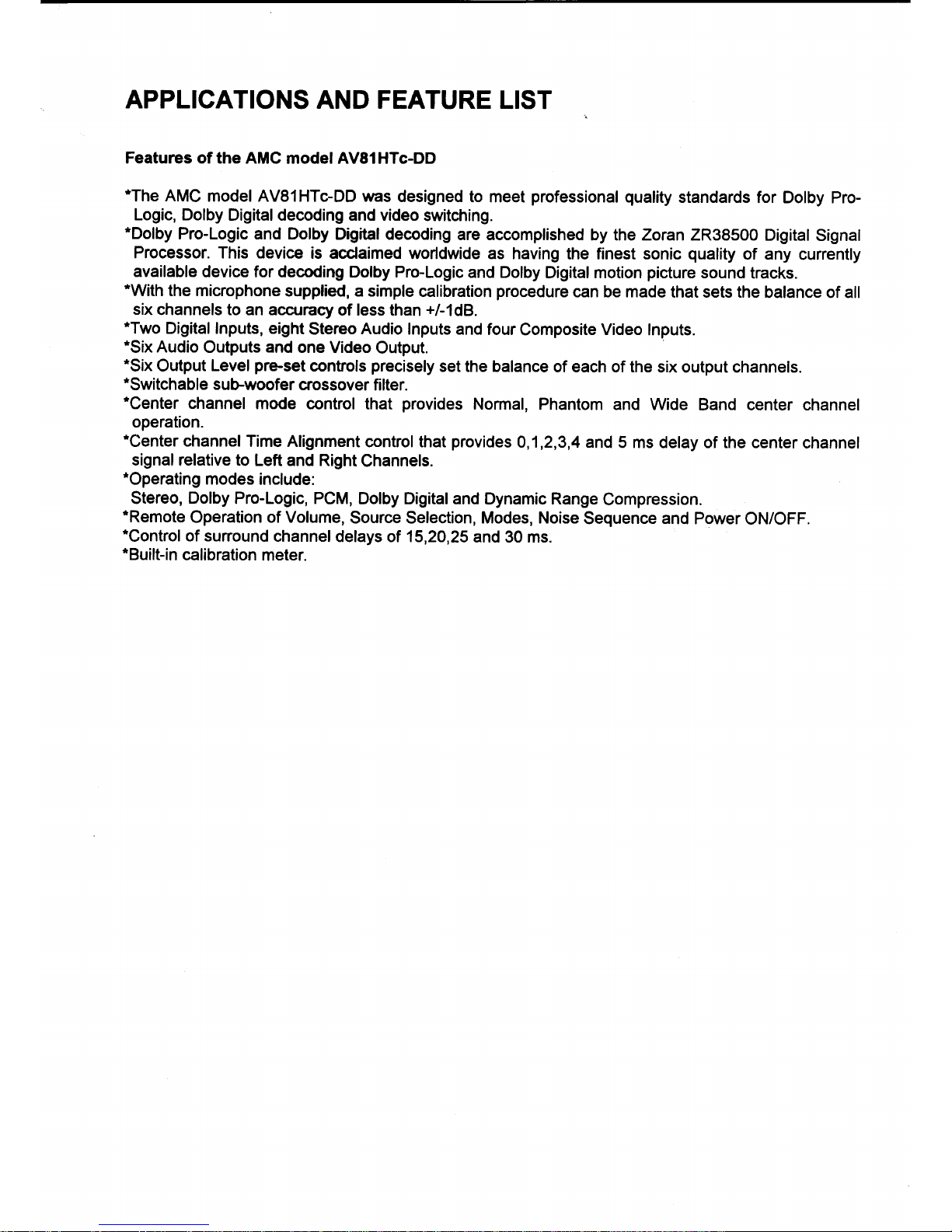 APPLICATIONS AND FEATURE LIST

Features of the AMC model AV81HTc-DD

*The AMC model AV81HTc-DD was designed to meet professional quality standards for Dolby Pro-Logic, Dolby Digital decoding and video switching.
*Dolby Pro-Logic and Dolby Digital decoding are accomplished by the Zoran ZR38500 Digital Signal Processor. This device is acclaimed worldwide as having the finest sonic quality of any currently available device for decoding Dolby Pro-Logic and Dolby Digital motion picture sound tracks.
*With the microphone supplied, a simple calibration procedure can be made that sets the balance of all six channels to an accuracy of less than +/-1dB.
*Two Digital Inputs, eight Stereo Audio Inputs and four Composite Video Inputs.
*Six Audio Outputs and one Video Output.
*Six Output Level pre-set controls precisely set the balance of each of the six output channels.
*Switchable sub-woofer crossover filter.
*Center channel mode control that provides Normal, Phantom and Wide Band center channel operation.
*Center channel Time Alignment control that provides 0,1,2,3,4 and 5 ms delay of the center channel signal relative to Left and Right Channels.
*Operating modes include:
Stereo, Dolby Pro-Logic, PCM, Dolby Digital and Dynamic Range Compression.
*Remote Operation of Volume, Source Selection, Modes, Noise Sequence and Power ON/OFF.
*Control of surround channel delays of 15,20,25 and 30 ms.
*Built-in calibration meter.